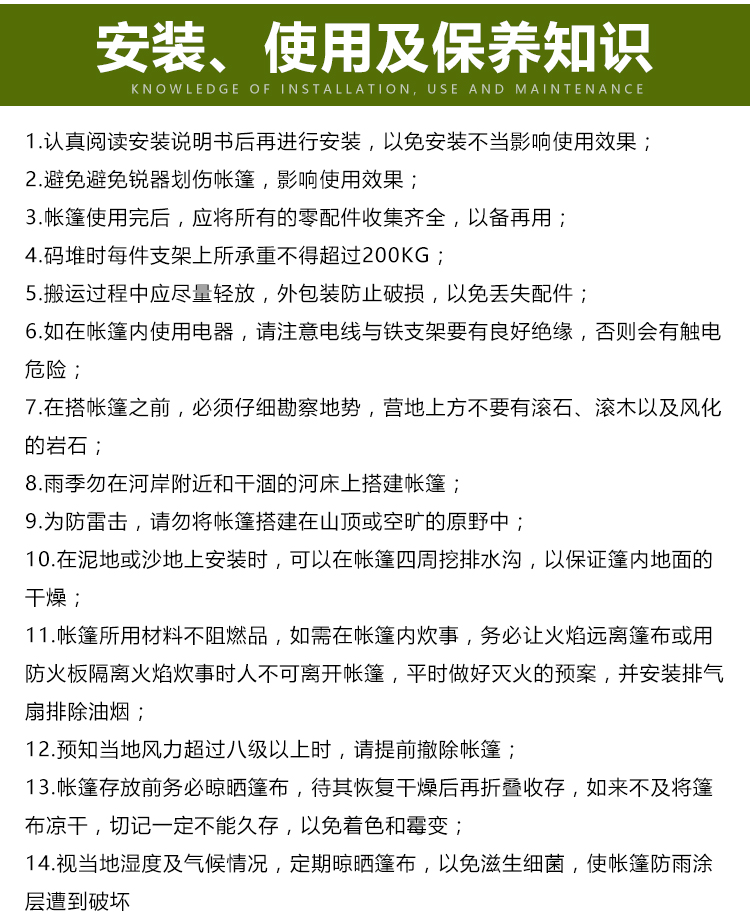 安装、使用及保养知识

KNOWLEDGE OF INSTALLATION, USE AND MAINTENANCE

1.认真阅读安装说明书后再进行安装，以免安装不当影响使用效果；

2.避免避免锐器划伤帐篷，影响使用效果；

3.帐篷使用完后，应将所有的零配件收集齐全，以备再用；

4.码堆时每件支架上所承重不得超过200KG；

5.搬运过程中应尽量轻放，外包装防止破损，以免丢失配件；

6.如在帐篷内使用电器，请注意电线与铁支架要有良好绝缘，否则会有触电危险；

7.在搭帐篷之前，必须仔细勘察地势，营地上方不要有滚石、滚木以及风化的岩石；

8.雨季勿在河岸附近和干涸的河床上搭建帐篷；

9.为防雷击，请勿将帐篷搭建在山顶或空旷的原野中；

10.在泥地或沙地上安装时，可以在帐篷四周挖排水沟，以保证篷内地面的干燥；

11.帐篷所用材料不阻燃品，如需在帐篷内炊事，务必让火焰远离篷布或用防火板隔离火焰炊事时人不可离开帐篷，平时做好灭火的预案，并安装排气扇排除油烟；

12.预知当地风力超过八级以上时，请提前撤除帐篷；

13.帐篷存放前务必晾晒篷布，待其恢复干燥后再折叠收存，如来不及将篷布凉干，切记一定不能久存，以免着色和霉变；

14.视当地湿度及气候情况，定期晾晒篷布，以免滋生细菌，使帐篷防雨涂层遭到破坏